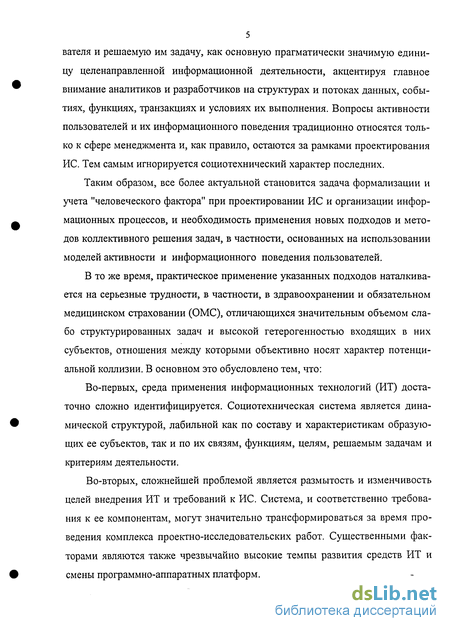 5

вателя и решаемую им задачу, как основную прагматически значимую единицу целенаправленной информационной деятельности, акцентируя главное внимание аналитиков и разработчиков на структурах и потоках данных, событиях, функциях, транзакциях и условиях их выполнения. Вопросы активности пользователей и их информационного поведения традиционно относятся только к сфере менеджмента и, как правило, остаются за рамками проектирования ИС. Тем самым игнорируется социотехнический характер последних.

Таким образом, все более актуальной становится задача формализации и учета "человеческого фактора" при проектировании ИС и организации информационных процессов, и необходимость применения новых подходов и методов коллективного решения задач, в частности, основанных на использовании моделей активности и информационного поведения пользователей.

В то же время, практическое применение указанных подходов наталкивается на серьезные трудности, в частности, в здравоохранении и обязательном медицинском страховании (ОМС), отличающихся значительным объемом слабо структурированных задач и высокой гетерогенностью входящих в них субъектов, отношения между которыми объективно носят характер потенциальной коллизии. В основном это обусловлено тем, что:

Во-первых, среда применения информационных технологий (ИТ) достаточно сложно идентифицируется. Социотехническая система является динамической структурой, лабильной как по составу и характеристикам образующих ее субъектов, так и по их связям, функциям, целям, решаемым задачам и критериям деятельности.

Во-вторых, сложнейшей проблемой является размытость и изменчивость целей внедрения ИТ и требований к ИС. Система, и соответственно требования к ее компонентам, могут значительно трансформироваться за время проведения комплекса проектно-исследовательских работ. Существенными факторами являются также чрезвычайно высокие темпы развития средств ИТ и смены программно-аппаратных платформ.

dsLib.net
библиотека диссертаций